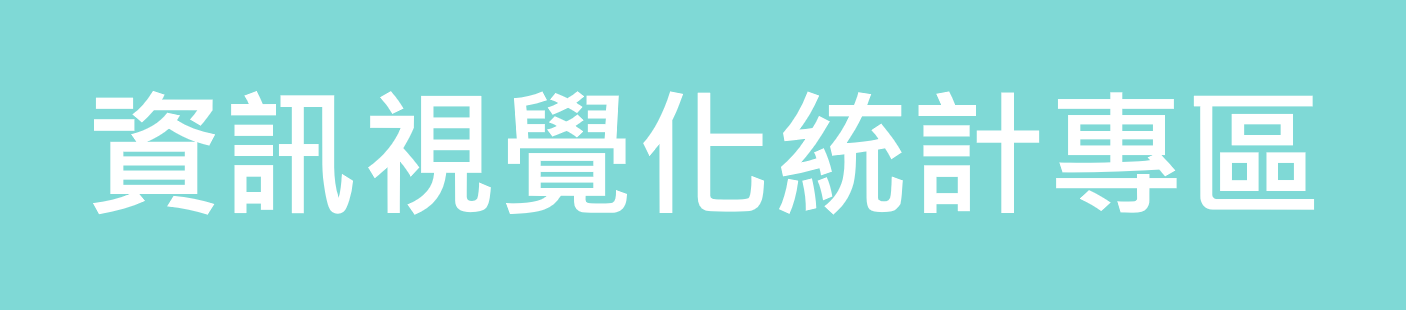 資訊視覺化統計專區